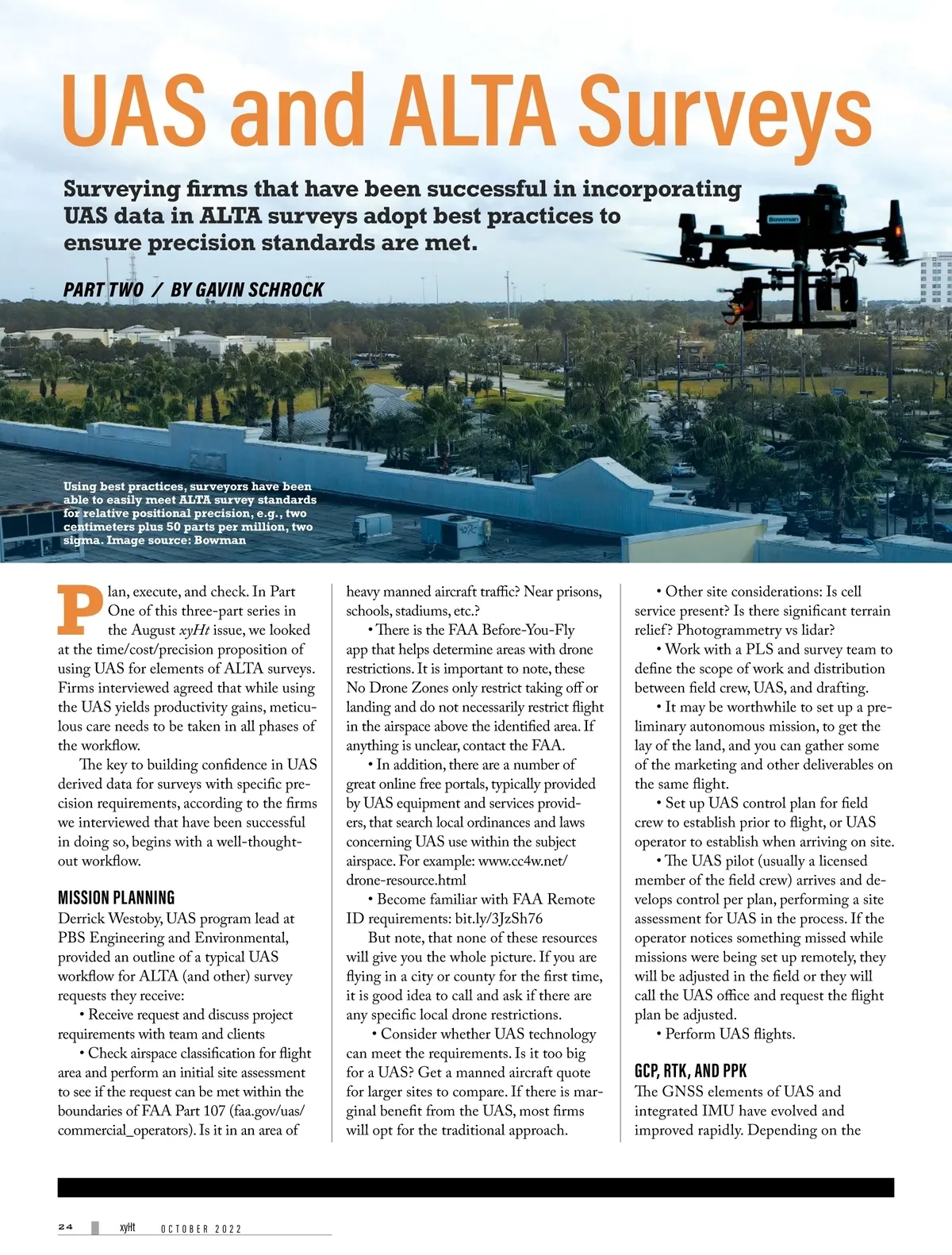 UAS and ALTA Surveys

Surveying firms that have been successful in incorporating UAS data in ALTA surveys adopt best practices to ensure precision standards are met.

PART TWO / BY GAVIN SCHROCK

Bowman

Using best practices, surveyors have been able to easily meet ALTA survey standards for relative positional precision, e.g., two centimeters plus 50 parts per million, two sigma. Image source: Bowman

Plan, execute, and check. In Part One of this three-part series in the August xyHt issue, we looked at the time/cost/precision proposition of using UAS for elements of ALTA surveys. Firms interviewed agreed that while using the UAS yields productivity gains, meticulous care needs to be taken in all phases of the workflow.

The key to building confidence in UAS derived data for surveys with specific precision requirements, according to the firms we interviewed that have been successful in doing so, begins with a well-thought-out workflow.

MISSION PLANNING
Derrick Westoby, UAS program lead at PBS Engineering and Environmental, provided an outline of a typical UAS workflow for ALTA (and other) survey requests they receive:

• Receive request and discuss project requirements with team and clients

• Check airspace classification for flight area and perform an initial site assessment to see if the request can be met within the boundaries of FAA Part 107 (faa.gov/uas/commercial_operators). Is it in an area of heavy manned aircraft traffic? Near prisons, schools, stadiums, etc.?

• There is the FAA Before-You-Fly app that helps determine areas with drone restrictions. It is important to note, these No Drone Zones only restrict taking off or landing and do not necessarily restrict flight in the airspace above the identified area. If anything is unclear, contact the FAA.

• In addition, there are a number of great online free portals, typically provided by UAS equipment and services providers, that search local ordinances and laws concerning UAS use within the subject airspace. For example: www.cc4w.net/drone-resource.html

• Become familiar with FAA Remote ID requirements: bit.ly/3JzSh76

But note, that none of these resources will give you the whole picture. If you are flying in a city or county for the first time, it is good idea to call and ask if there are any specific local drone restrictions.

• Consider whether UAS technology can meet the requirements. Is it too big for a UAS? Get a manned aircraft quote for larger sites to compare. If there is marginal benefit from the UAS, most firms will opt for the traditional approach.

• Other site considerations: Is cell service present? Is there significant terrain relief? Photogrammetry vs lidar?

• Work with a PLS and survey team to define the scope of work and distribution between field crew, UAS, and drafting.

• It may be worthwhile to set up a preliminary autonomous mission, to get the lay of the land, and you can gather some of the marketing and other deliverables on the same flight.

• Set up UAS control plan for field crew to establish prior to flight, or UAS operator to establish when arriving on site.

• The UAS pilot (usually a licensed member of the field crew) arrives and develops control per plan, performing a site assessment for UAS in the process. If the operator notices something missed while missions were being set up remotely, they will be adjusted in the field or they will call the UAS office and request the flight plan be adjusted.

• Perform UAS flights.

GCP, RTK, AND PPK
The GNSS elements of UAS and integrated IMU have evolved and improved rapidly. Depending on the

24 xyHt OCTOBER 2022